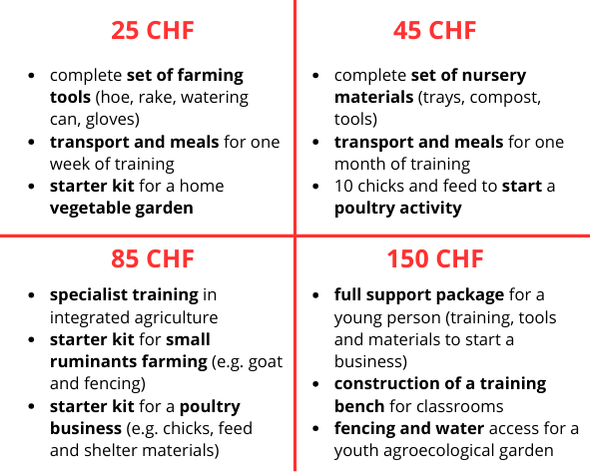 25 CHF

• complete set of farming tools (hoe, rake, watering can, gloves)
• transport and meals for one week of training
• starter kit for a home vegetable garden

45 CHF

• complete set of nursery materials (trays, compost, tools)
• transport and meals for one month of training
• 10 chicks and feed to start a poultry activity

85 CHF

• specialist training in integrated agriculture
• starter kit for small ruminants farming (e.g. goat and fencing)
• starter kit for a poultry business (e.g. chicks, feed and shelter materials)

150 CHF

• full support package for a young person (training, tools and materials to start a business)
• construction of a training bench for classrooms
• fencing and water access for a youth agroecological garden